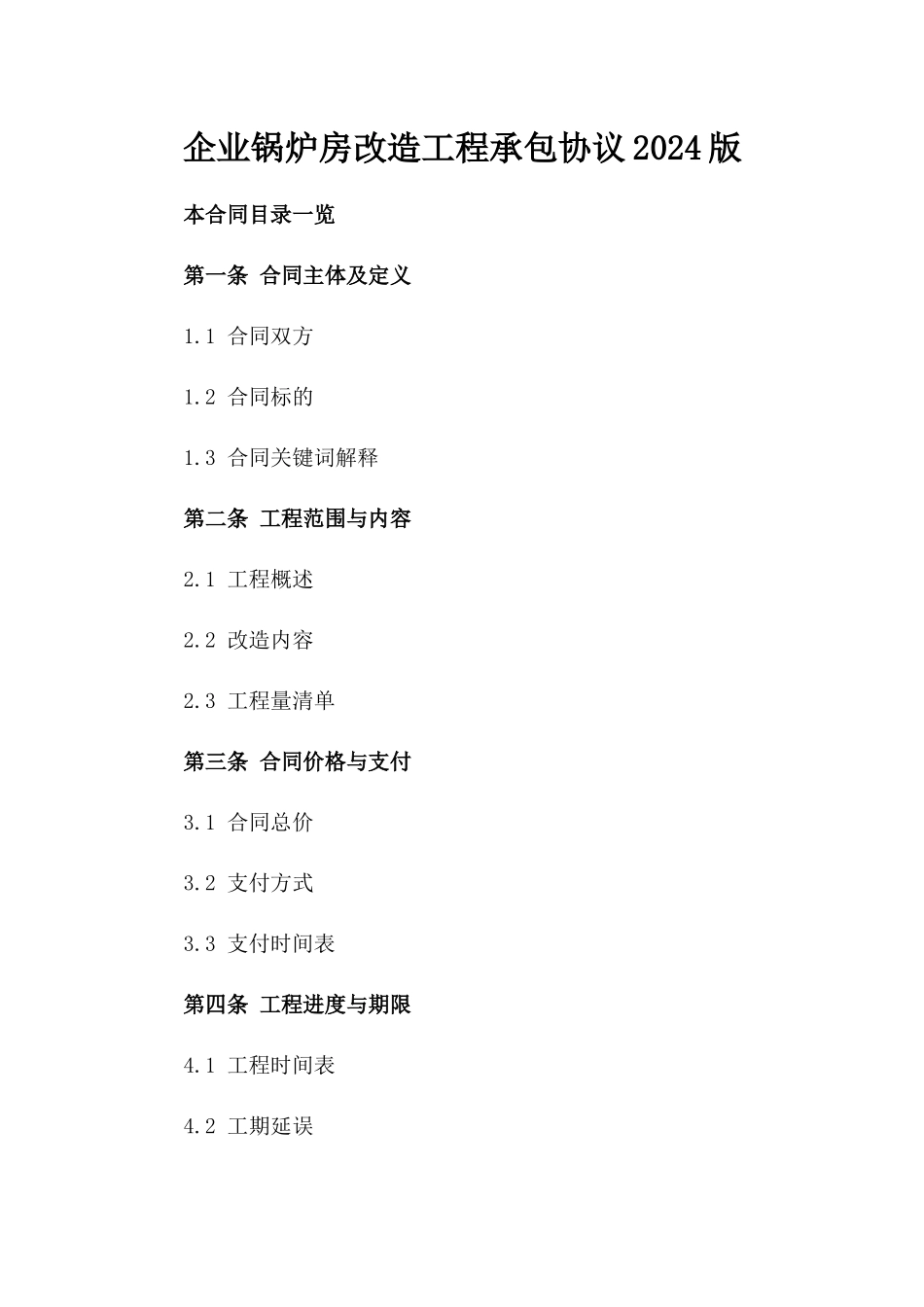 企业锅炉房改造工程承包协议2024版

本合同目录一览

第一条 合同主体及定义

1.1 合同双方

1.2 合同标的

1.3 合同关键词解释

第二条 工程范围与内容

2.1 工程概述

2.2 改造内容

2.3 工程量清单

第三条 合同价格与支付

3.1 合同总价

3.2 支付方式

3.3 支付时间表

第四条 工程进度与期限

4.1 工程时间表

4.2 工期延误